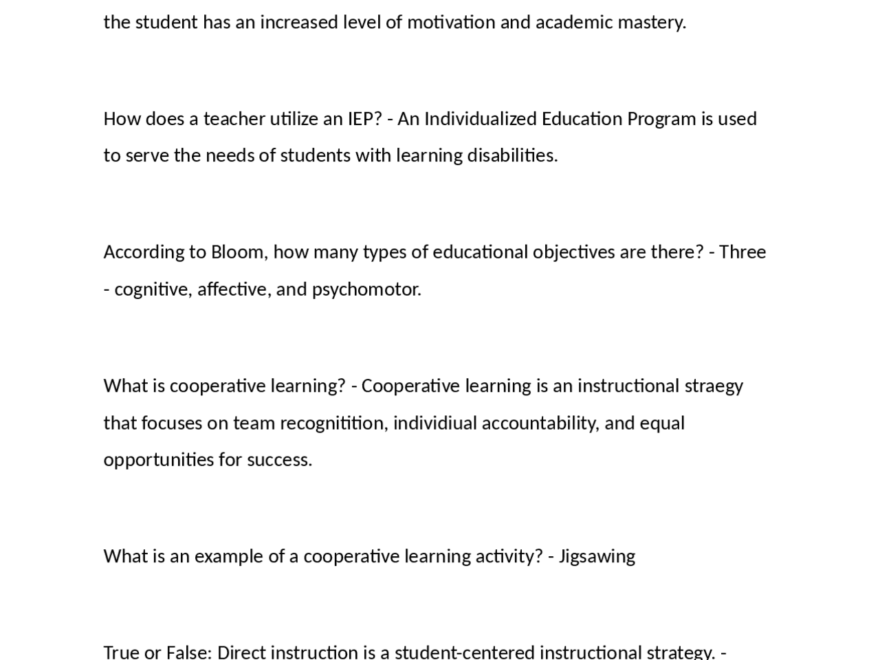 the student has an increased level of motivation and academic mastery.

How does a teacher utilize an IEP? - An Individualized Education Program is used to serve the needs of students with learning disabilities.

According to Bloom, how many types of educational objectives are there? - Three - cognitive, affective, and psychomotor.

What is cooperative learning? - Cooperative learning is an instructional straegy that focuses on team recognitition, individiual accountability, and equal opportunities for success.

What is an example of a cooperative learning activity? - Jigsawing

True or False: Direct instruction is a student-centered instructional strategy. -